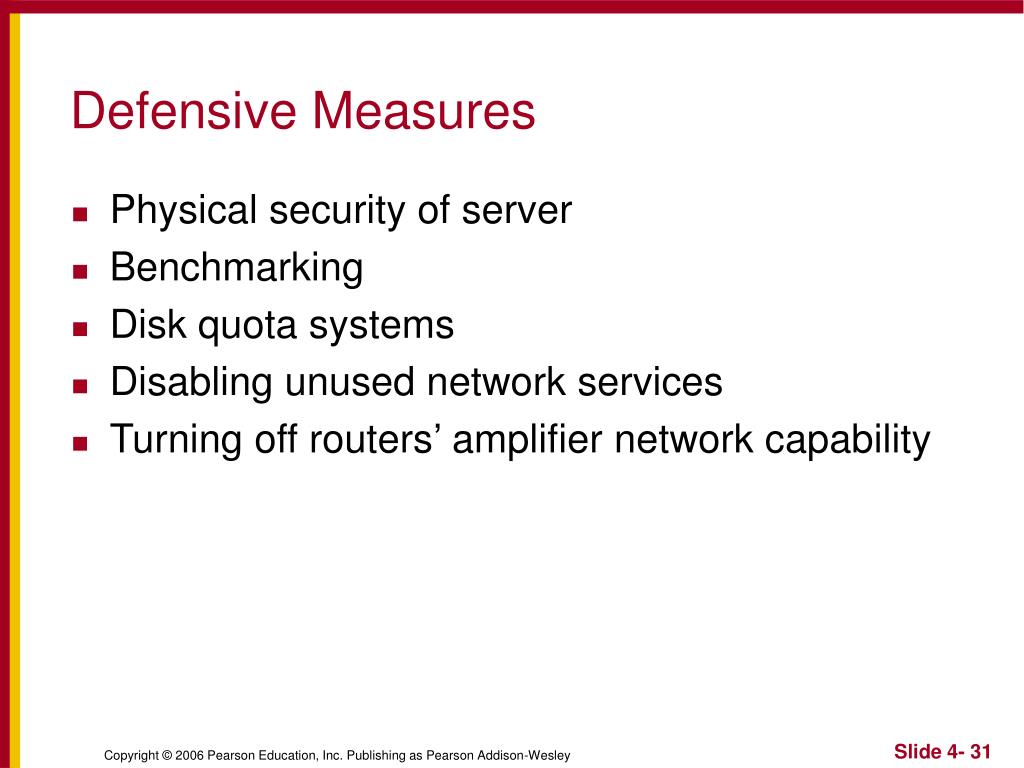 Defensive Measures

- Physical security of server
- Benchmarking
- Disk quota systems
- Disabling unused network services
- Turning off routers’ amplifier network capability

Copyright © 2006 Pearson Education, Inc. Publishing as Pearson Addison-Wesley

Slide 4- 31